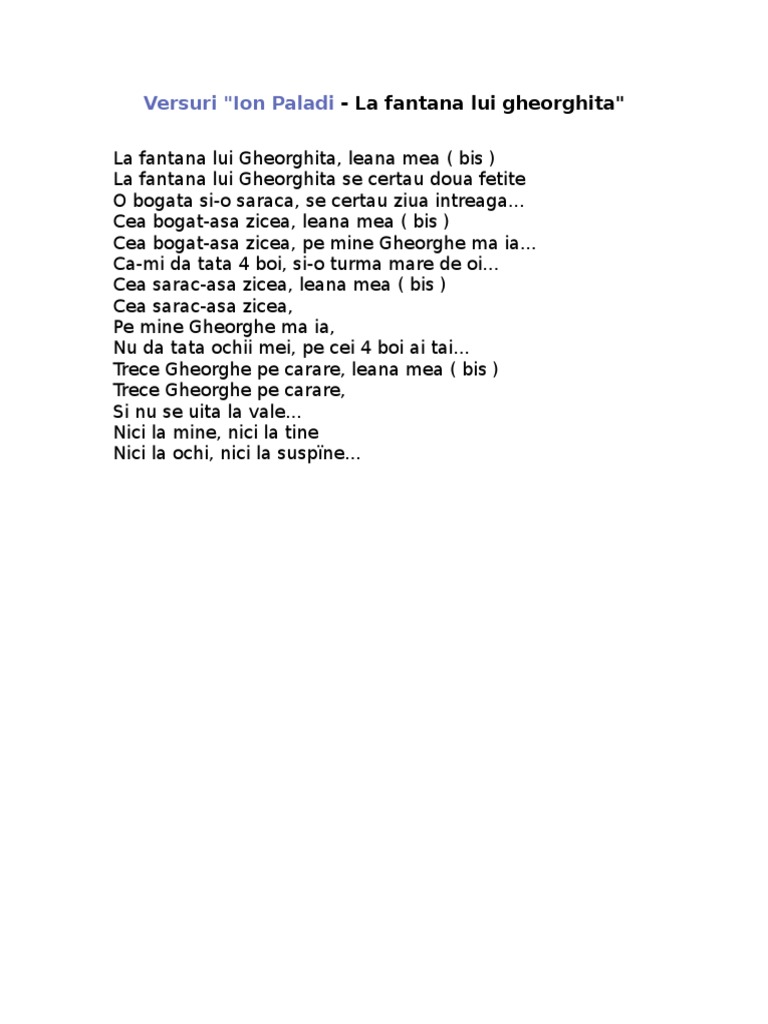 Versuri "Ion Paladi - La fantana lui gheorghita"

La fantana lui Gheorghita, leana mea ( bis )
La fantana lui Gheorghita se certau doua fetite
O bogata si-o saraca, se certau ziua intreaga...
Cea bogat-asa zicea, leana mea ( bis )
Cea bogat-asa zicea, pe mine Gheorghe ma ia...
Ca-mi da tata 4 boi, si-o turma mare de oi...
Cea sarac-asa zicea, leana mea ( bis )
Cea sarac-asa zicea,
Pe mine Gheorghe ma ia,
Nu da tata ochii mei, pe cei 4 boi ai tai...
Trece Gheorghe pe carare, leana mea ( bis )
Trece Gheorghe pe carare,
Si nu se uita la vale...
Nici la mine, nici la tine
Nici la ochi, nici la suspïne...